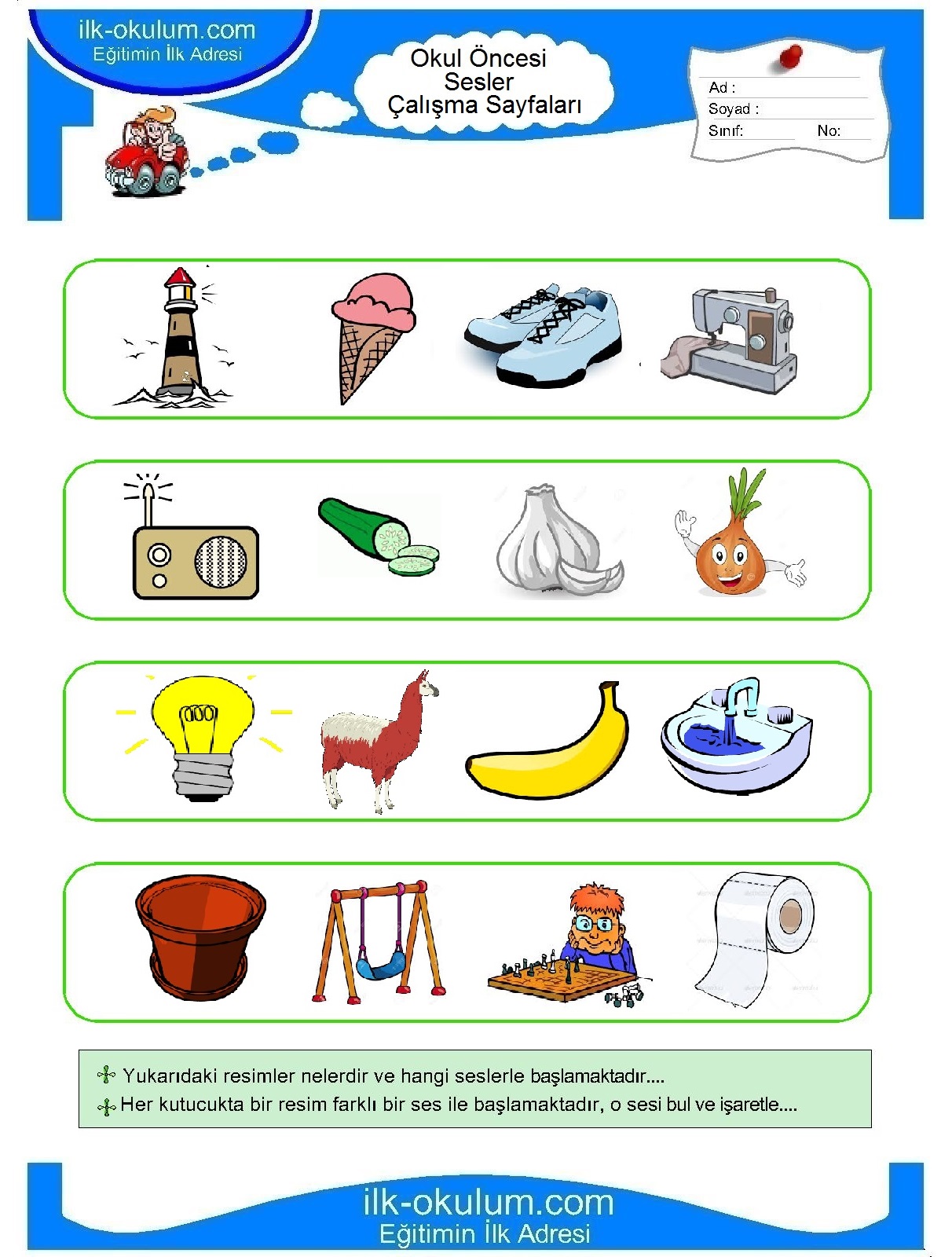 ilk-okulum.com
Eğitimin İlk Adresi

Okul Öncesi
Sesler
Çalışma Sayfaları

Ad :
Soyad :
Sınıf: No:

Yukarıdaki resimler nelerdir ve hangi seslerle başlamaktadır....
Her kutucukta bir resim farklı bir ses ile başlamaktadır, o sesi bul ve işaretle....

ilk-okulum.com
Eğitimin İlk Adresi